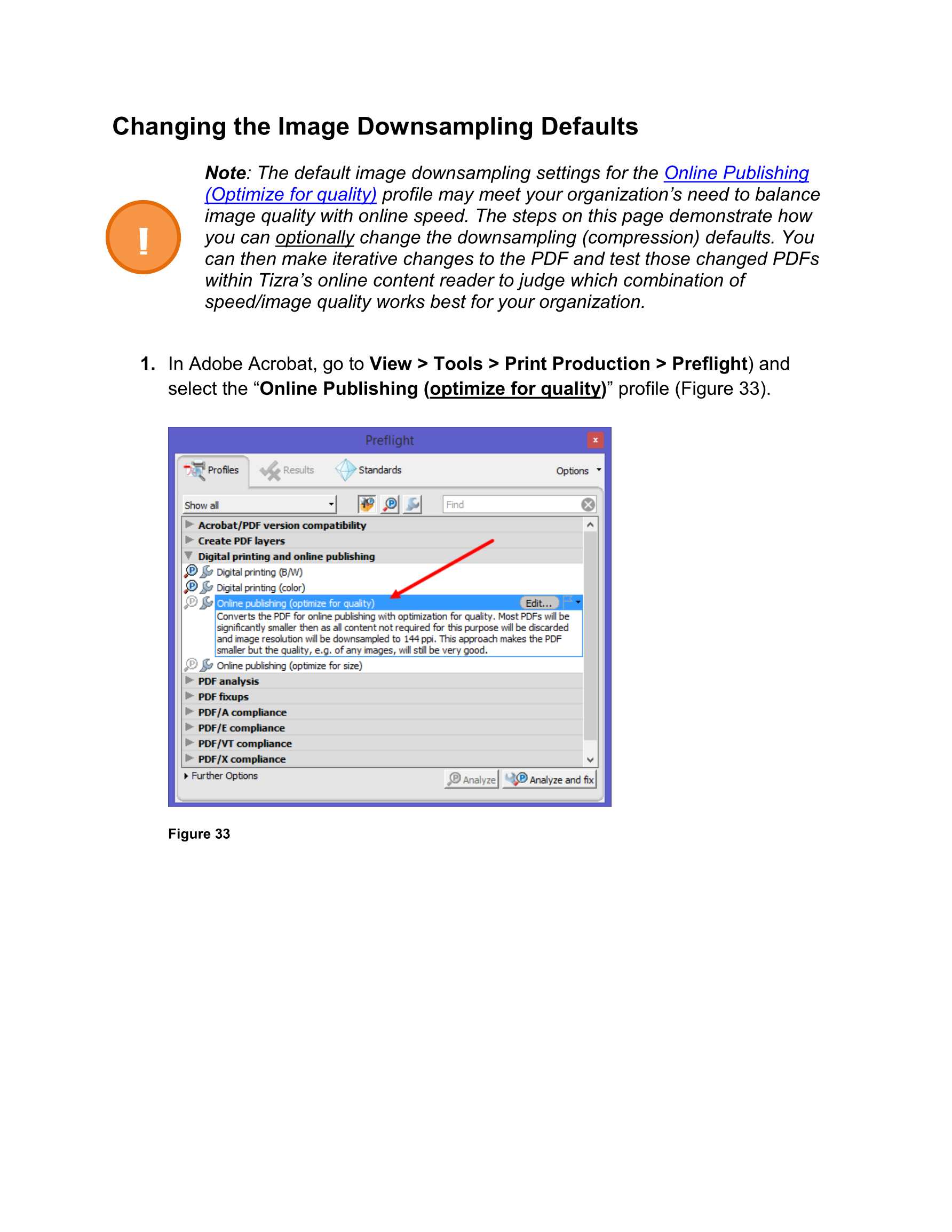 Changing the Image Downsampling Defaults

!

Note: The default image downsampling settings for the Online Publishing (Optimize for quality) profile may meet your organization's need to balance image quality with online speed. The steps on this page demonstrate how you can optionally change the downsampling (compression) defaults. You can then make iterative changes to the PDF and test those changed PDFs within Tizra's online content reader to judge which combination of speed/image quality works best for your organization.

1. In Adobe Acrobat, go to View > Tools > Print Production > Preflight) and select the "Online Publishing (optimize for quality)" profile (Figure 33).

Preflight
×
Profiles
Results
Standards
Options
Show all
Find
Acrobat/PDF version compatibility
Create PDF layers
Digital printing and online publishing
Digital printing (B/W)
Digital printing (color)
Online publishing (optimize for quality)
Edit...
Converts the PDF for online publishing with optimization for quality. Most PDFs will be significantly smaller then as all content not required for this purpose will be discarded and image resolution will be downsampled to 144 ppi. This approach makes the PDF smaller but the quality, e.g. of any images, will still be very good.
Online publishing (optimize for size)
PDF analysis
PDF fixups
PDF/A compliance
PDF/E compliance
PDF/VT compliance
PDF/X compliance
Further Options
Analyze
Analyze and fix

Figure 33